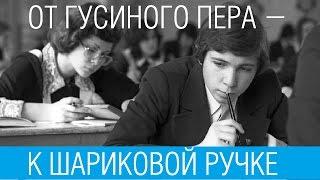 ОТ ГУСИНОГО ПЕРА —

К ШАРИКОВОЙ РУЧКЕ